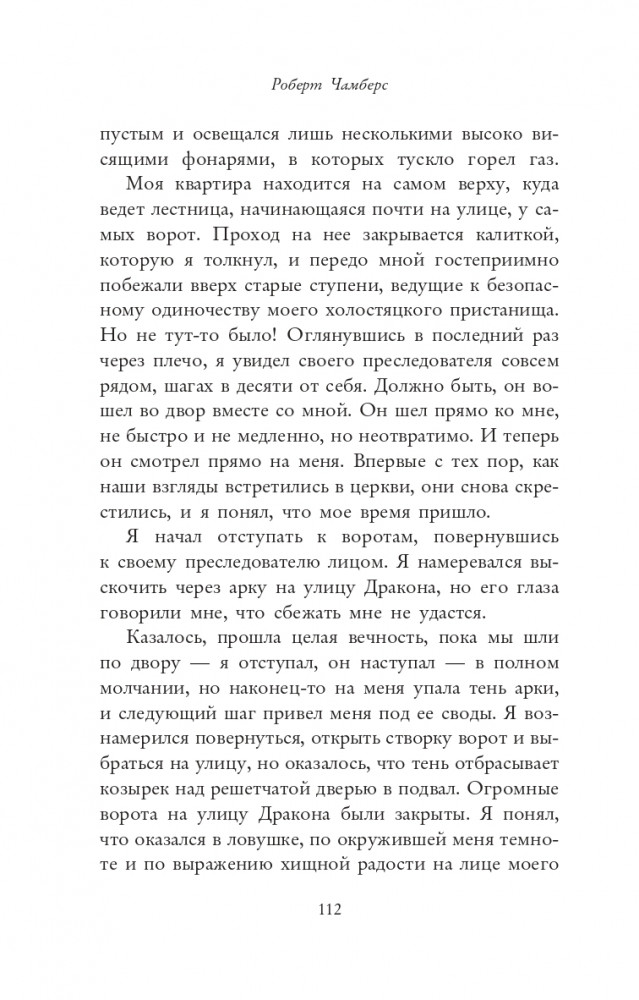 Роберт Чамберс

пустым и освещался лишь несколькими высоко висящими фонарями, в которых тускло горел газ.

Моя квартира находится на самом верху, куда ведет лестница, начинающаяся почти на улице, у самых ворот. Проход на нее закрывается калиткой, которую я толкнул, и передо мной гостеприимно побежали вверх старые ступени, ведущие к безопасному одиночеству моего холостяцкого пристанища. Но не тут-то было! Оглянувшись в последний раз через плечо, я увидел своего преследователя совсем рядом, шагах в десяти от себя. Должно быть, он вошел во двор вместе со мной. Он шел прямо ко мне, не быстро и не медленно, но неотвратимо. И теперь он смотрел прямо на меня. Впервые с тех пор, как наши взгляды встретились в церкви, они снова скрестились, и я понял, что мое время пришло.

Я начал отступать к воротам, повернувшись к своему преследователю лицом. Я намеревался выскочить через арку на улицу Дракона, но его глаза говорили мне, что сбежать мне не удастся.

Казалось, прошла целая вечность, пока мы шли по двору — я отступал, он наступал — в полном молчании, но наконец-то на меня упала тень арки, и следующий шаг привел меня под ее своды. Я вознамерился повернуться, открыть створку ворот и выбраться на улицу, но оказалось, что тень отбрасывает козырек над решетчатой дверью в подвал. Огромные ворота на улицу Дракона были закрыты. Я понял, что оказался в ловушке, по окружившей меня темноте и по выражению хищной радости на лице моего

112